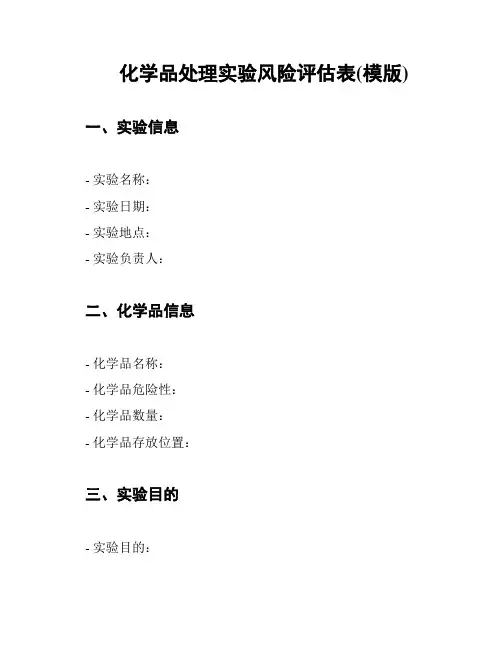 化学品处理实验风险评估表(模版)

一、实验信息

- 实验名称：
- 实验日期：
- 实验地点：
- 实验负责人：

二、化学品信息

- 化学品名称：
- 化学品危险性：
- 化学品数量：
- 化学品存放位置：

三、实验目的

- 实验目的：